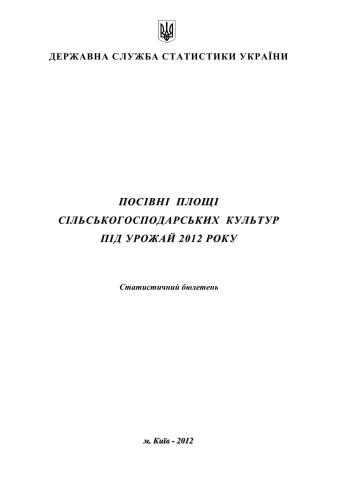 ДЕРЖАВНА СЛУЖБА СТАТИСТИКИ УКРАЇНИ

ПОСІВНІ ПЛОЩІ
СІЛЬСЬКОГОСПОДАРСЬКИХ КУЛЬТУР
ПІД УРОЖАЙ 2012 РОКУ

Статистичний бюлетень

м. Київ - 2012